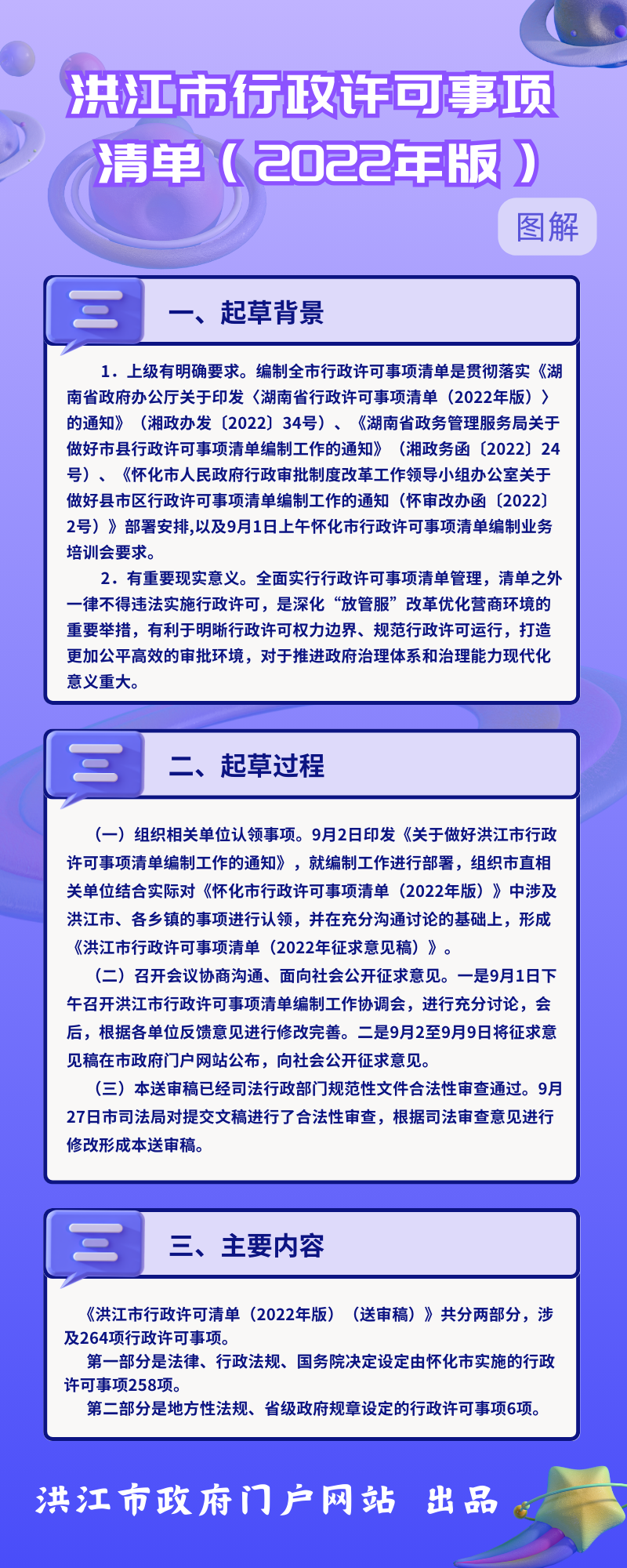 洪江市行政许可事项清单（2022年版）

图解

一、起草背景

1．上级有明确要求。编制全市行政许可事项清单是贯彻落实《湖南省政府办公厅关于印发〈湖南省行政许可事项清单（2022年版）〉的通知》（湘政办发〔2022〕34号）、《湖南省政务管理服务局关于做好市县行政许可事项清单编制工作的通知》（湘政务函〔2022〕24号）、《怀化市人民政府行政审批制度改革工作领导小组办公室关于做好县市区行政许可事项清单编制工作的通知（怀审改办函〔2022〕2号）》部署安排,以及9月1日上午怀化市行政许可事项清单编制业务培训会要求。

2．有重要现实意义。全面实行行政许可事项清单管理，清单之外一律不得违法实施行政许可，是深化“放管服”改革优化营商环境的重要举措，有利于明晰行政许可权力边界、规范行政许可运行，打造更加公平高效的审批环境，对于推进政府治理体系和治理能力现代化意义重大。

二、起草过程

（一）组织相关单位认领事项。9月2日印发《关于做好洪江市行政许可事项清单编制工作的通知》，就编制工作进行部署，组织市直相关单位结合实际对《怀化市行政许可事项清单（2022年版）》中涉及洪江市、各乡镇的事项进行认领，并在充分沟通讨论的基础上，形成《洪江市行政许可事项清单（2022年征求意见稿）》。

（二）召开会议协商沟通、面向社会公开征求意见。一是9月1日下午召开洪江市行政许可事项清单编制工作协调会，进行充分讨论，会后，根据各单位反馈意见进行修改完善。二是9月2至9月9日将征求意见稿在市政府门户网站公布，向社会公开征求意见。

（三）本送审稿已经司法行政部门规范性文件合法性审查通过。9月27日市司法局对提交文稿进行了合法性审查，根据司法审查意见进行修改形成本送审稿。

三、主要内容

《洪江市行政许可清单（2022年版）（送审稿）》共分两部分，涉及264项行政许可事项。

第一部分是法律、行政法规、国务院决定设定由怀化市实施的行政许可事项258项。

第二部分是地方性法规、省级政府规章设定的行政许可事项6项。

洪江市政府门户网站 出品